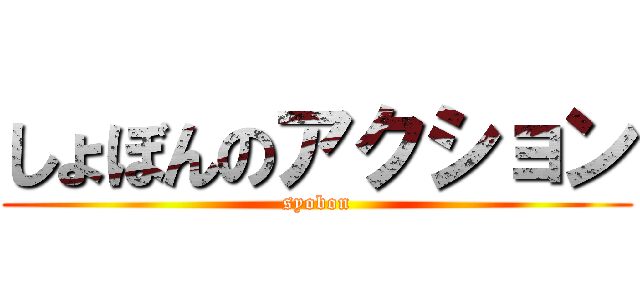 しょぼんのアクション
syobon